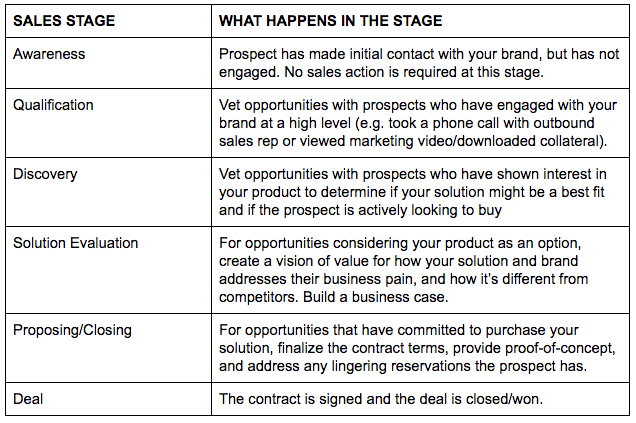 | SALES STAGE | WHAT HAPPENS IN THE STAGE |
|---|---|
| Awareness | Prospect has made initial contact with your brand, but has not engaged. No sales action is required at this stage. |
| Qualification | Vet opportunities with prospects who have engaged with your brand at a high level (e.g. took a phone call with outbound sales rep or viewed marketing video/downloaded collateral). |
| Discovery | Vet opportunities with prospects who have shown interest in your product to determine if your solution might be a best fit and if the prospect is actively looking to buy |
| Solution Evaluation | For opportunities considering your product as an option, create a vision of value for how your solution and brand addresses their business pain, and how it's different from competitors. Build a business case. |
| Proposing/Closing | For opportunities that have committed to purchase your solution, finalize the contract terms, provide proof-of-concept, and address any lingering reservations the prospect has. |
| Deal | The contract is signed and the deal is closed/won. |